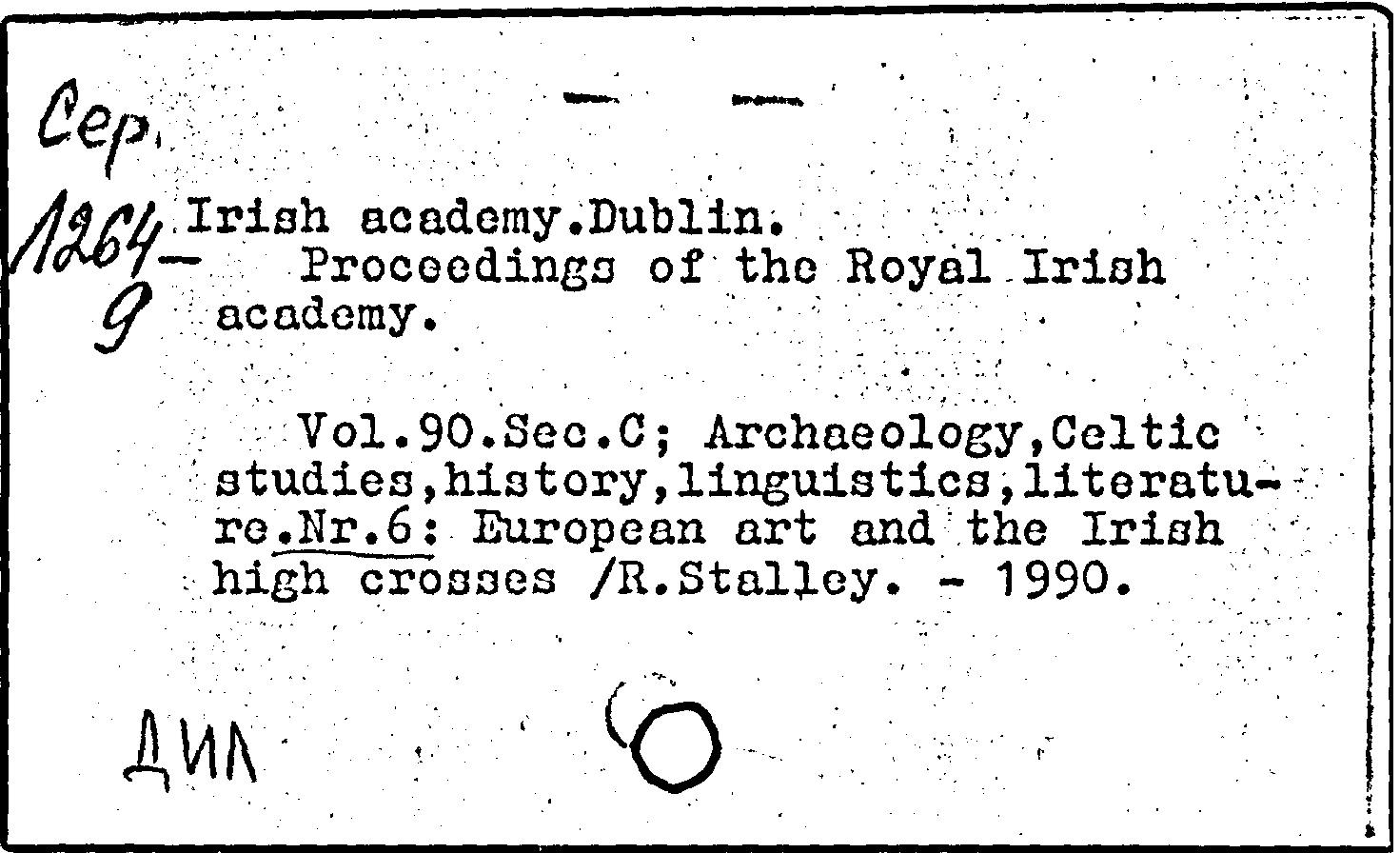 Сер.
1264-
9

Irish academy.Dublin.
Proceedings of the Royal Irish academy.

Vol.90.Sec.C; Archaeology,Celtic studies,history,linguistics,literature.Nr.6: European art and the Irish high crosses /R.Stalley. - 1990.

ДИЛ